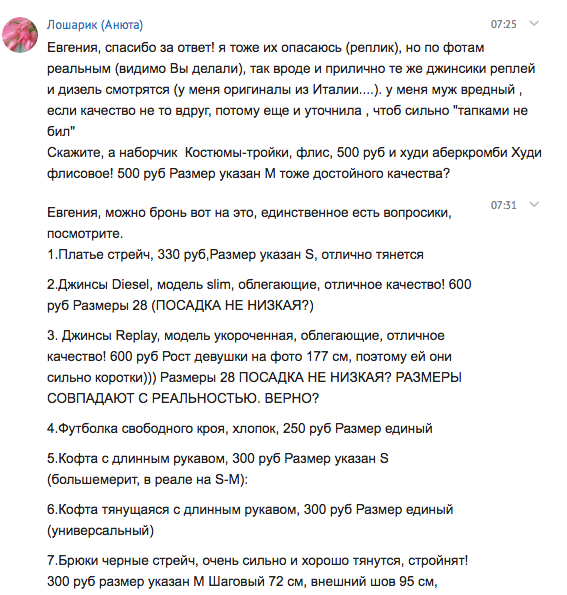 Лошарик (Анюта)

07:25

Евгения, спасибо за ответ! я тоже их опасаюсь (реплик), но по фотам реальным (видимо Вы делали), так вроде и прилично те же джинсики реплей и дизель смотрятся (у меня оригиналы из Италии....). у меня муж вредный , если качество не то вдруг, потому еще и уточнила , чтоб сильно "тапками не бил"
Скажите, а наборчик  Костюмы-тройки, флис, 500 руб и худи аберкромби Худи флисовое! 500 руб Размер указан М тоже достойного качества?

07:31

Евгения, можно бронь вот на это, единственное есть вопросики, посмотрите.
1.Платье стрейч, 330 руб,Размер указан S, отлично тянется

2.Джинсы Diesel, модель slim, облегающие, отличное качество! 600 руб Размеры 28 (ПОСАДКА НЕ НИЗКАЯ?)

3. Джинсы Replay, модель укороченная, облегающие, отличное качество! 600 руб Рост девушки на фото 177 см, поэтому ей они сильно коротки))) Размеры 28 ПОСАДКА НЕ НИЗКАЯ? РАЗМЕРЫ СОВПАДАЮТ С РЕАЛЬНОСТЬЮ. ВЕРНО?

4.Футболка свободного кроя, хлопок, 250 руб Размер единый

5.Кофта с длинным рукавом, 300 руб Размер указан S (большемерит, в реале на S-M):

6.Кофта тянущаяся с длинным рукавом, 300 руб Размер единый (универсальный)

7.Брюки черные стрейч, очень сильно и хорошо тянутся, стройнят! 300 руб размер указан М Шаговый 72 см, внешний шов 95 см,